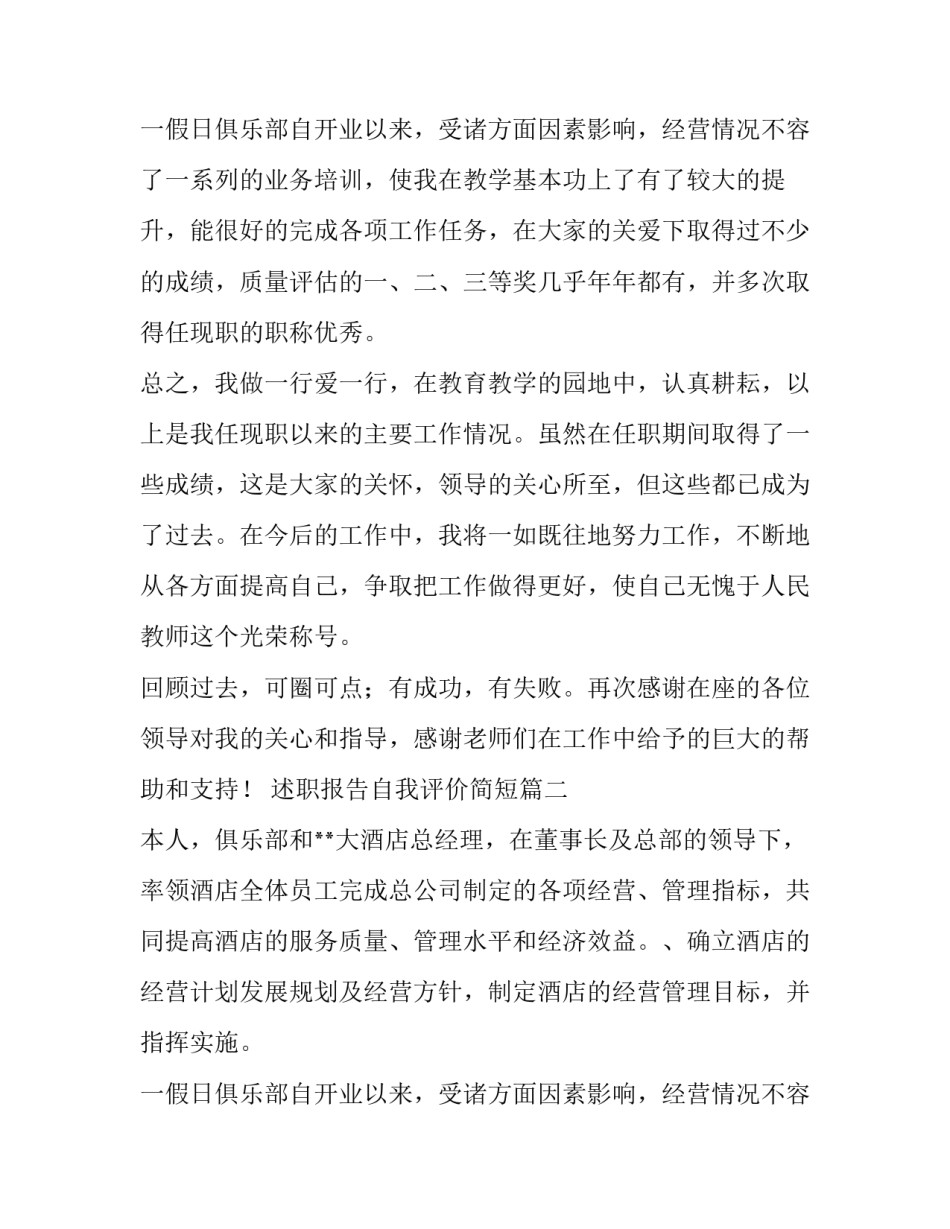 一假日俱乐部自开业以来，受诸方面因素影响，经营情况不容了一系列的业务培训，使我在教学基本功上了有了较大的提升，能很好的完成各项工作任务，在大家的关爱下取得过不少的成绩，质量评估的一、二、三等奖几乎年年都有，并多次取得任现职的职称优秀。

总之，我做一行爱一行，在教育教学的园地中，认真耕耘，以上是我任现职以来的主要工作情况。虽然在任职期间取得了一些成绩，这是大家的关怀，领导的关心所至，但这些都已成为了过去。在今后的工作中，我将一如既往地努力工作，不断地从各方面提高自己，争取把工作做得更好，使自己无愧于人民教师这个光荣称号。

回顾过去，可圈可点；有成功，有失败。再次感谢在座的各位领导对我的关心和指导，感谢老师们在工作中给予的巨大的帮助和支持！ 述职报告自我评价简短篇二

本人，俱乐部和**大酒店总经理，在董事长及总部的领导下，率领酒店全体员工完成总公司制定的各项经营、管理指标，共同提高酒店的服务质量、管理水平和经济效益。、确立酒店的经营计划发展规划及经营方针，制定酒店的经营管理目标，并指挥实施。

一假日俱乐部自开业以来，受诸方面因素影响，经营情况不容